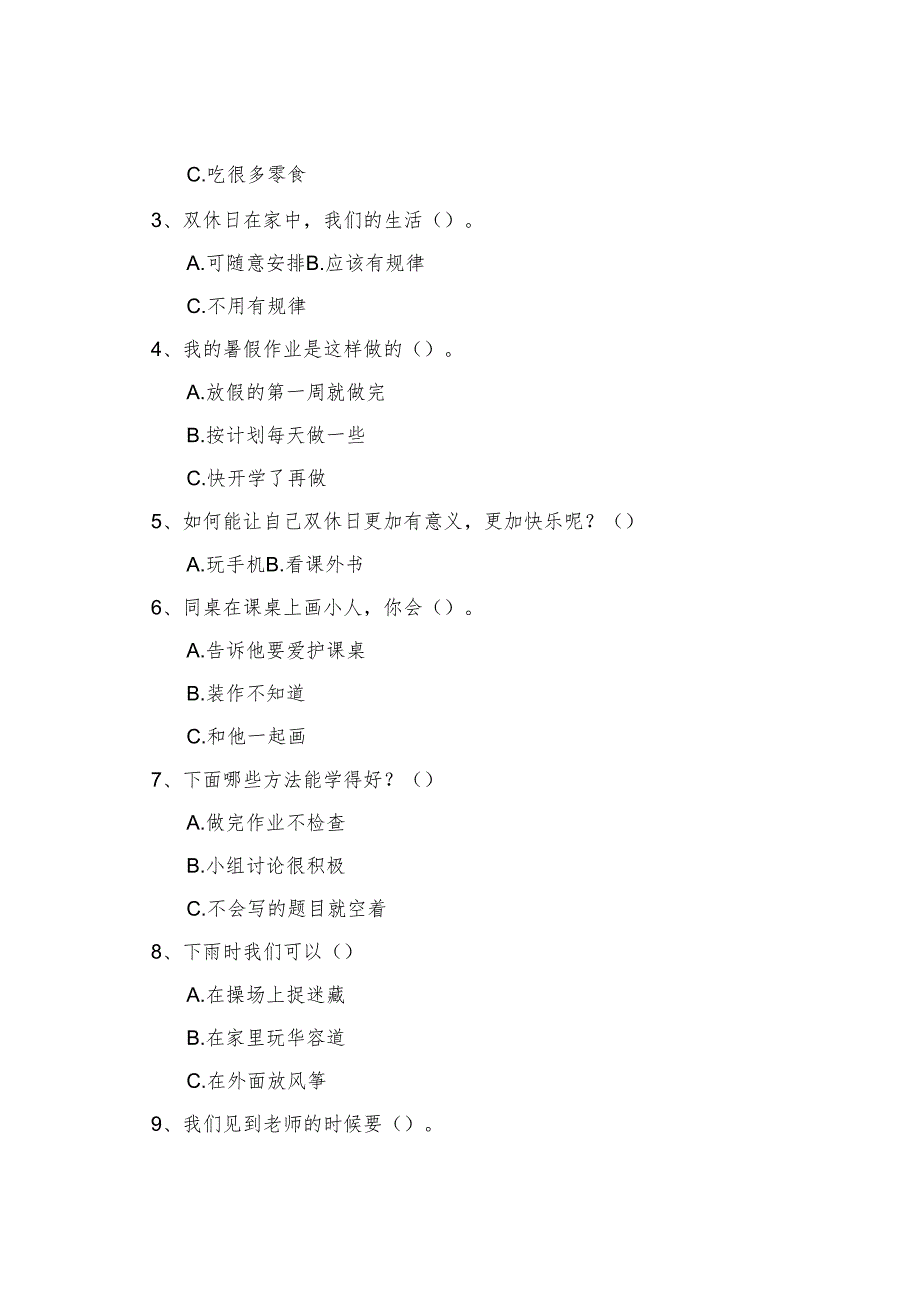 C.吃很多零食

3、双休日在家中，我们的生活（）。

A.可随意安排B.应该有规律

C.不用有规律

4、我的暑假作业是这样做的（）。

A.放假的第一周就做完

B.按计划每天做一些

C.快开学了再做

5、如何能让自己双休日更加有意义，更加快乐呢？（）

A.玩手机B.看课外书

6、同桌在课桌上画小人，你会（）。

A.告诉他要爱护课桌

B.装作不知道

C.和他一起画

7、下面哪些方法能学得好？（）

A.做完作业不检查

B.小组讨论很积极

C.不会写的题目就空着

8、下雨时我们可以（）

A.在操场上捉迷藏

B.在家里玩华容道

C.在外面放风筝

9、我们见到老师的时候要（）。